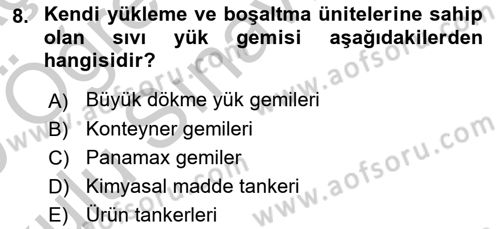 8. Kendi yükleme ve boşaltma ünitelerine sahip olan sıvı yük gemisi aşağıdakilerden hangisidir?

A) Büyük dökme yük gemileri
B) Konteyner gemileri
C) Panamax gemiler
D) Kimyasal madde tankeri
E) Ürün tankerleri

www.aofsoru.com
www.aofsoru.com
www.aofsoru.com
www.aofsoru.com